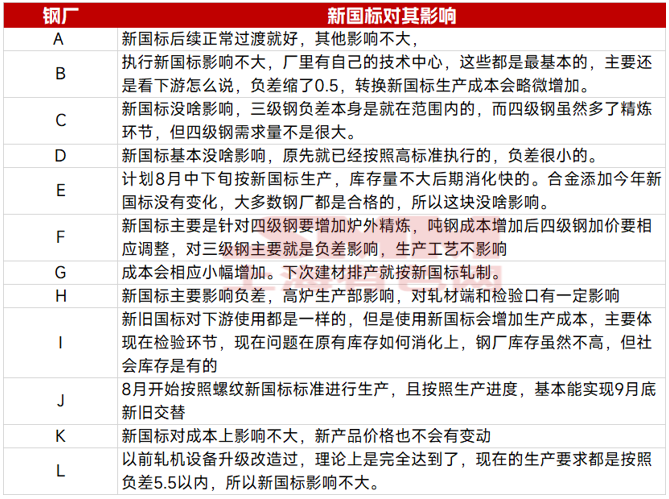 | 钢厂 | 新国标对其影响 |
|---|---|
| A | 新国标后续正常过渡就好，其他影响不大， |
| B | 执行新国标影响不大，厂里有自己的技术中心，这些都是最基本的，主要还是看下游怎么说，负差缩了0.5，转换新国标生产成本会略微增加。 |
| C | 新国标没啥影响，三级钢负差本身是就在范围内的，而四级钢虽然多了精炼环节，但四级钢需求量不是很大。 |
| D | 新国标基本没啥影响，原先就已经按照高标准执行的，负差很小的。 |
| E | 计划8月中下旬按新国标生产，库存量不大后期消化快的。合金添加今年新国标没有变化，大多数钢厂都是合格的，所以这块没啥影响。 |
| F | 新国标主要是针对四级钢要增加炉外精炼，吨钢成本增加后四级钢加价要相应调整，对三级钢主要就是负差影响，生产工艺不影响 |
| G | 成本会相应小幅增加。下次建材排产就按新国标轧制。 |
| H | 新国标主要影响负差，高炉生产部影响，对轧材端和检验口有一定影响 |
| I | 新旧国标对下游使用都是一样的，但是使用新国标会增加生产成本，主要体现在检验环节，现在问题在原有库存如何消化上，钢厂库存虽然不高，但社会库存是有的 |
| J | 8月开始按照螺纹新国标标准进行生产，且按照生产进度，基本能实现9月底新旧交替 |
| K | 新国标对成本上影响不大，新产品价格也不会有变动 |
| L | 以前轧机设备升级改造过，理论上是完全达到了，现在的生产要求都是按照负差5.5以内，所以新国标影响不大。 |